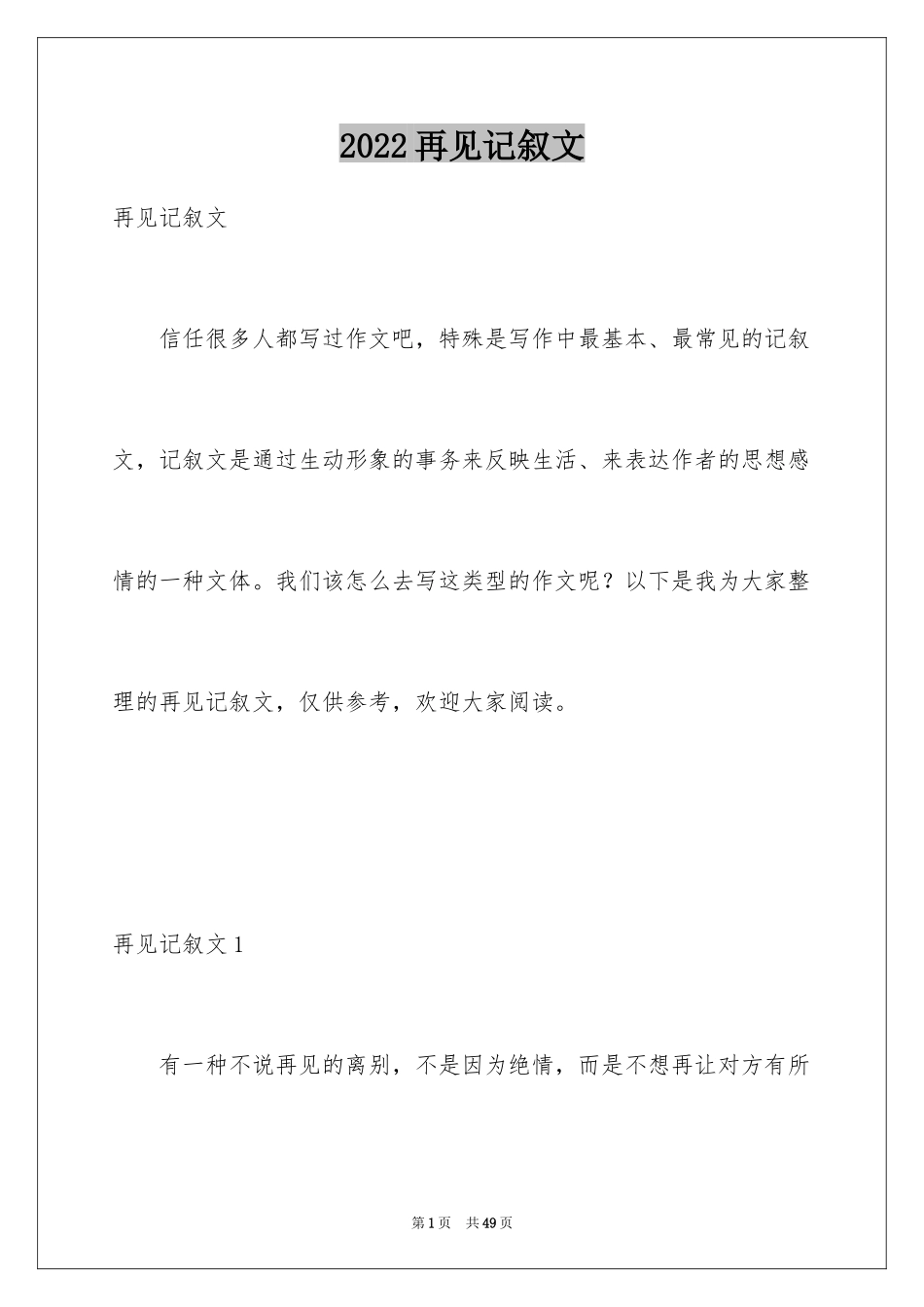 2022 再见记叙文

再见记叙文

信任很多人都写过作文吧，特殊是写作中最基本、最常见的记叙文，记叙文是通过生动形象的事务来反映生活、来表达作者的思想感情的一种文体。我们该怎么去写这类型的作文呢？以下是我为大家整理的再见记叙文，仅供参考，欢迎大家阅读。

再见记叙文 1

有一种不说再见的离别，不是因为绝情，而是不想再让对方有所

第 1 页 共 49 页